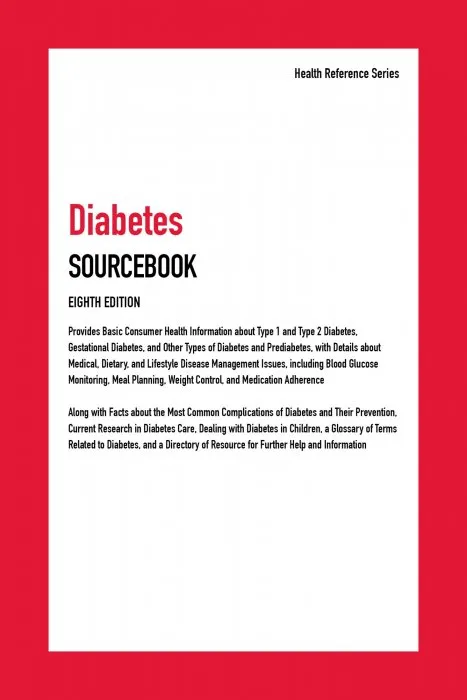 Health Reference Series

Diabetes

SOURCEBOOK

EIGHTH EDITION

Provides Basic Consumer Health Information about Type 1 and Type 2 Diabetes, Gestational Diabetes, and Other Types of Diabetes and Prediabetes, with Details about Medical, Dietary, and Lifestyle Disease Management Issues, including Blood Glucose Monitoring, Meal Planning, Weight Control, and Medication Adherence

Along with Facts about the Most Common Complications of Diabetes and Their Prevention, Current Research in Diabetes Care, Dealing with Diabetes in Children, a Glossary of Terms Related to Diabetes, and a Directory of Resource for Further Help and Information